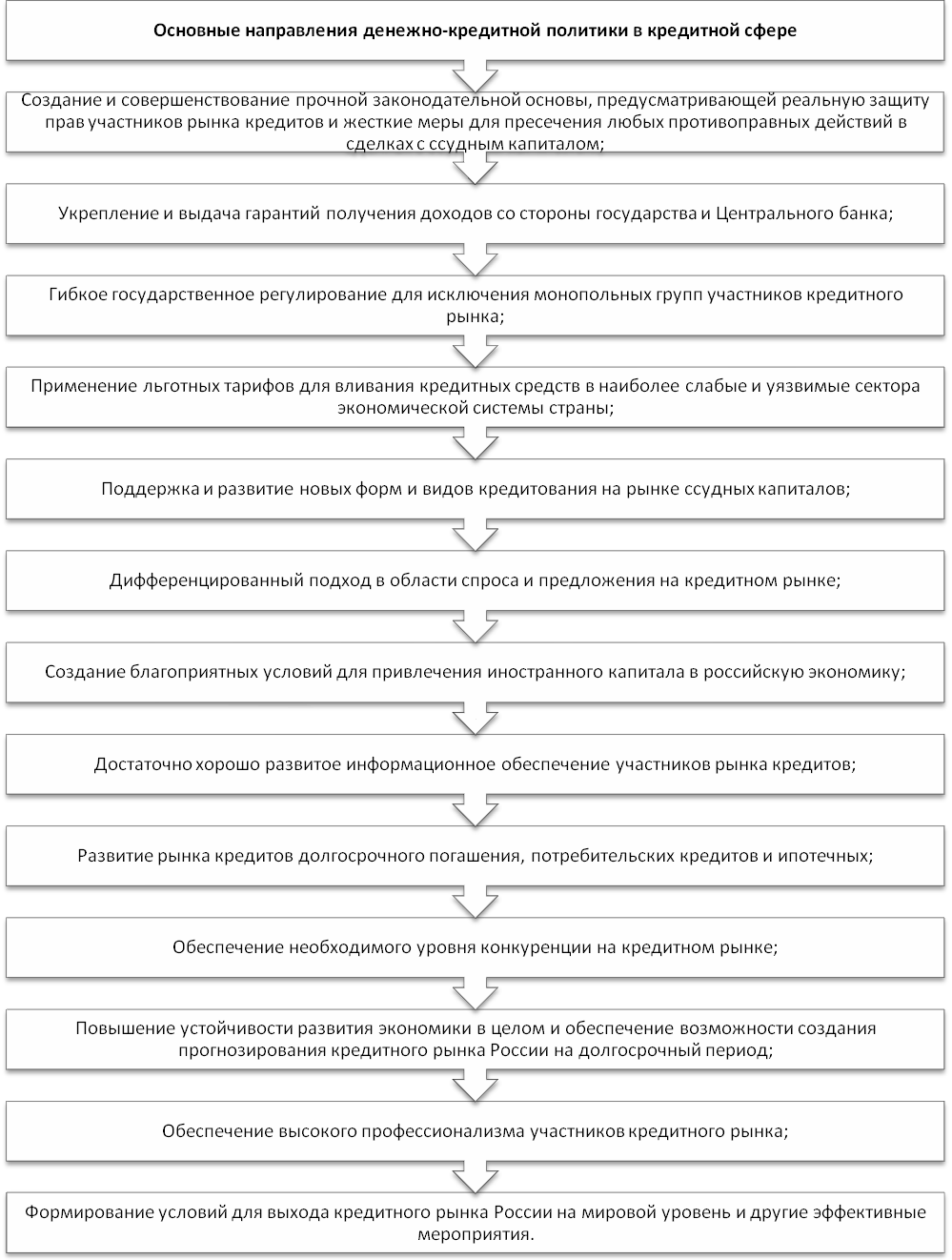 Основные направления денежно-кредитной политики в кредитной сфере

Создание и совершенствование прочной законодательной основы, предусматривающей реальную защиту прав участников рынка кредитов и жесткие меры для пресечения любых противоправных действий в сделках с ссудным капиталом;

Укрепление и выдача гарантий получения доходов со стороны государства и Центрального банка;

Гибкое государственное регулирование для исключения монопольных групп участников кредитного рынка;

Применение льготных тарифов для вливания кредитных средств в наиболее слабые и уязвимые сектора экономической системы страны;

Поддержка и развитие новых форм и видов кредитования на рынке ссудных капиталов;

Дифференцированный подход в области спроса и предложения на кредитном рынке;

Создание благоприятных условий для привлечения иностранного капитала в российскую экономику;

Достаточно хорошо развитое информационное обеспечение участников рынка кредитов;

Развитие рынка кредитов долгосрочного погашения, потребительских кредитов и ипотечных;

Обеспечение необходимого уровня конкуренции на кредитном рынке;

Повышение устойчивости развития экономики в целом и обеспечение возможности создания прогнозирования кредитного рынка России на долгосрочный период;

Обеспечение высокого профессионализма участников кредитного рынка;

Формирование условий для выхода кредитного рынка России на мировой уровень и другие эффективные мероприятия.